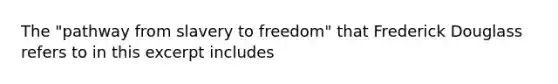 The "pathway from slavery to freedom" that Frederick Douglass refers to in this excerpt includes